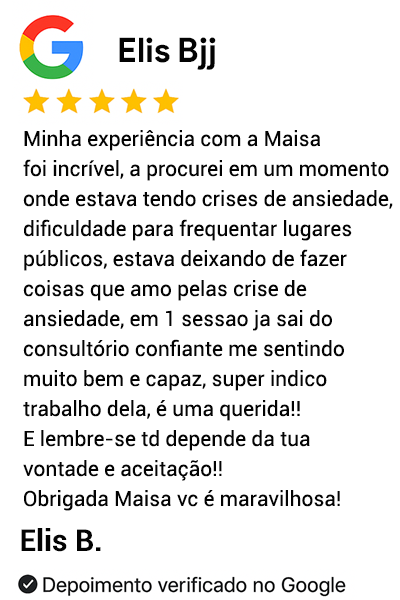 Elis Bjj

Minha experiência com a Maisa foi incrível, a procurei em um momento onde estava tendo crises de ansiedade, dificuldade para frequentar lugares públicos, estava deixando de fazer coisas que amo pelas crise de ansiedade, em 1 sessao ja sai do consultório confiante me sentindo muito bem e capaz, super indico trabalho dela, é uma querida!!
E lembre-se td depende da tua vontade e aceitação!!
Obrigada Maisa vc é maravilhosa!

Elis B.

Depoimento verificado no Google